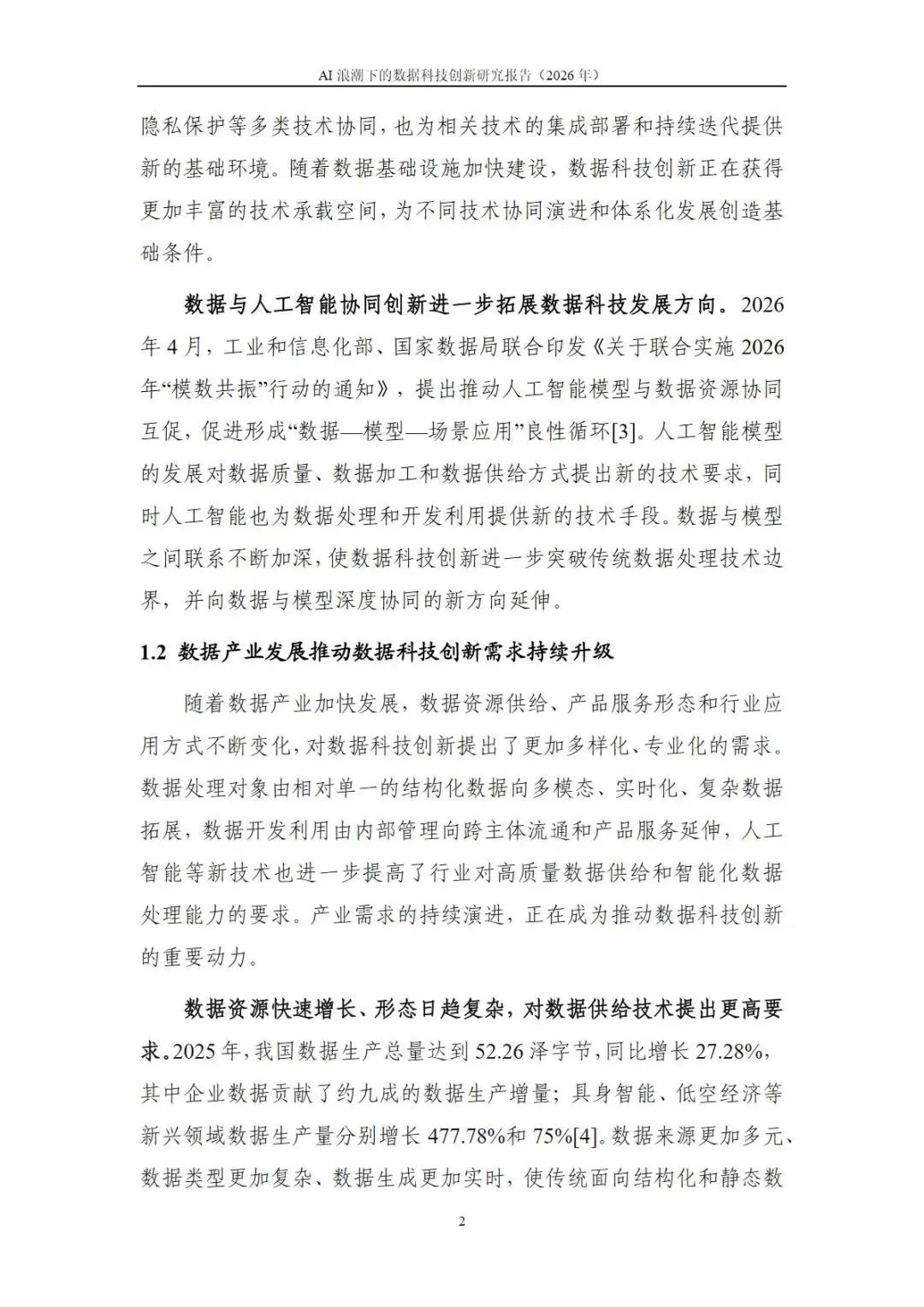 AI 浪潮下的数据科技创新研究报告（2026 年）

隐私保护等多类技术协同，也为相关技术的集成部署和持续迭代提供新的基础环境。随着数据基础设施加快建设，数据科技创新正在获得更加丰富的技术承载空间，为不同技术协同演进和体系化发展创造基础条件。

数据与人工智能协同创新进一步拓展数据科技发展方向。2026 年 4 月，工业和信息化部、国家数据局联合印发《关于联合实施 2026 年“模数共振”行动的通知》，提出推动人工智能模型与数据资源协同互促，促进形成“数据—模型—场景应用”良性循环[3]。人工智能模型的发展对数据质量、数据加工和数据供给方式提出新的技术要求，同时人工智能也为数据处理和开发利用提供新的技术手段。数据与模型之间联系不断加深，使数据科技创新进一步突破传统数据处理技术边界，并向数据与模型深度协同的新方向延伸。

1.2 数据产业发展推动数据科技创新需求持续升级

随着数据产业加快发展，数据资源供给、产品服务形态和行业应用方式不断变化，对数据科技创新提出了更加多样化、专业化的需求。数据处理对象由相对单一的结构化数据向多模态、实时化、复杂数据拓展，数据开发利用由内部管理向跨主体流通和产品服务延伸，人工智能等新技术也进一步提高了行业对高质量数据供给和智能化数据处理能力的要求。产业需求的持续演进，正在成为推动数据科技创新的重要动力。

数据资源快速增长、形态日趋复杂，对数据供给技术提出更高要求。2025 年，我国数据生产总量达到 52.26 泽字节，同比增长 27.28%，其中企业数据贡献了约九成的数据生产增量；具身智能、低空经济等新兴领域数据生产量分别增长 477.78%和 75%[4]。数据来源更加多元、数据类型更加复杂、数据生成更加实时，使传统面向结构化和静态数

2